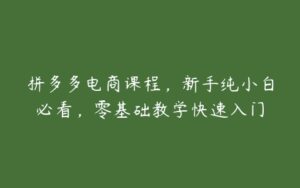 拼多多电商课程，新手纯小白必看，零基础教学快速入门